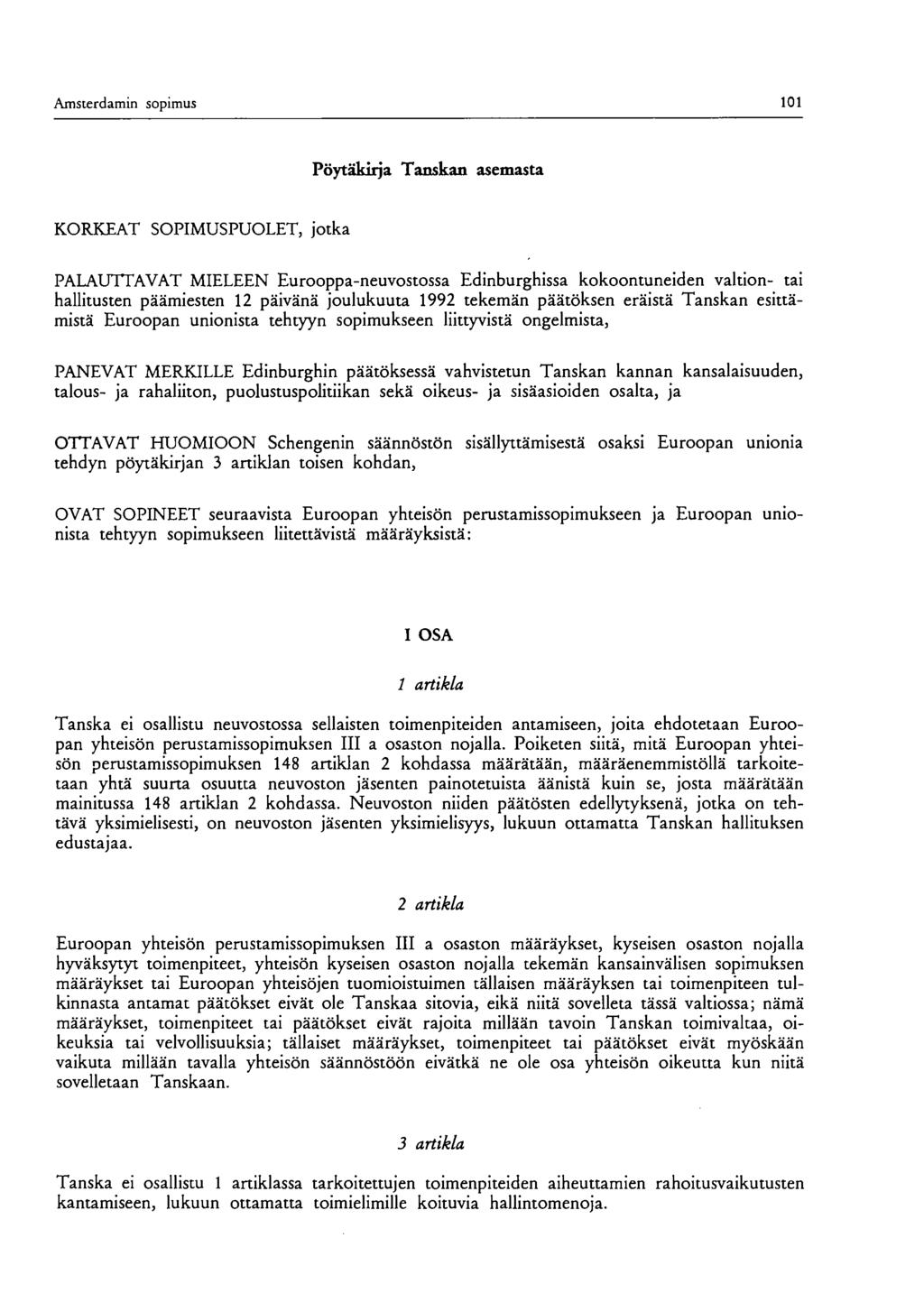 Amsterdamin sopimus 101

Pöytäkirja Tanskan asemasta

KORKEAT SOPIMUSPUOLET, jotka

PALAUTTAVAT MIELEEN Eurooppa-neuvostossa Edinburghissa kokoontuneiden valtion- tai hallitusten päämiesten 12 päivänä joulukuuta 1992 tekemän päätöksen eräistä Tanskan esittämistä Euroopan unionista tehtyyn sopimukseen liittyvistä ongelmista,

PANEVAT MERKILLE Edinburghin päätöksessä vahvistetun Tanskan kannan kansalaisuuden, talous- ja rahaliiton, puolustuspolitiikan sekä oikeus- ja sisäasioiden osalta, ja

OTTAVAT HUOMIOON Schengenin säännöstön sisällyttämisestä osaksi Euroopan unionia tehdyn pöytäkirjan 3 artiklan toisen kohdan,

OVAT SOPINEET seuraavista Euroopan yhteisön perustamissopimukseen ja Euroopan unionista tehtyyn sopimukseen liitettävistä määräyksistä:

I OSA

1 artikla

Tanska ei osallistu neuvostossa sellaisten toimenpiteiden antamiseen, joita ehdotetaan Euroopan yhteisön perustamissopimuksen III a osaston nojalla. Poiketen siitä, mitä Euroopan yhteisön perustamissopimuksen 148 artiklan 2 kohdassa määrätään, määräenemmistöllä tarkoitetaan yhtä suurta osuutta neuvoston jäsenten painotetuista äänistä kuin se, josta määrätään mainitussa 148 artiklan 2 kohdassa. Neuvoston niiden päätösten edellytyksenä, jotka on tehtävä yksimielisesti, on neuvoston jäsenten yksimielisyys, lukuun ottamatta Tanskan hallituksen edustajaa.

2 artikla

Euroopan yhteisön perustamissopimuksen III a osaston määräykset, kyseisen osaston nojalla hyväksytyt toimenpiteet, yhteisön kyseisen osaston nojalla tekemän kansainvälisen sopimuksen määräykset tai Euroopan yhteisöjen tuomioistuimen tällaisen määräyksen tai toimenpiteen tulkinnasta antamat päätökset eivät ole Tanskaa sitovia, eikä niitä sovelleta tässä valtiossa; nämä määräykset, toimenpiteet tai päätökset eivät rajoita millään tavoin Tanskan toimivaltaa, oikeuksia tai velvollisuuksia; tällaiset määräykset, toimenpiteet tai päätökset eivät myöskään vaikuta millään tavalla yhteisön säännöstöön eivätkä ne ole osa yhteisön oikeutta kun niitä sovelletaan Tanskaan.

3 artikla

Tanska ei osallistu 1 artiklassa tarkoitettujen toimenpiteiden aiheuttamien rahoitusvaikutusten kantamiseen, lukuun ottamatta toimielimille koituvia hallintomenoja.